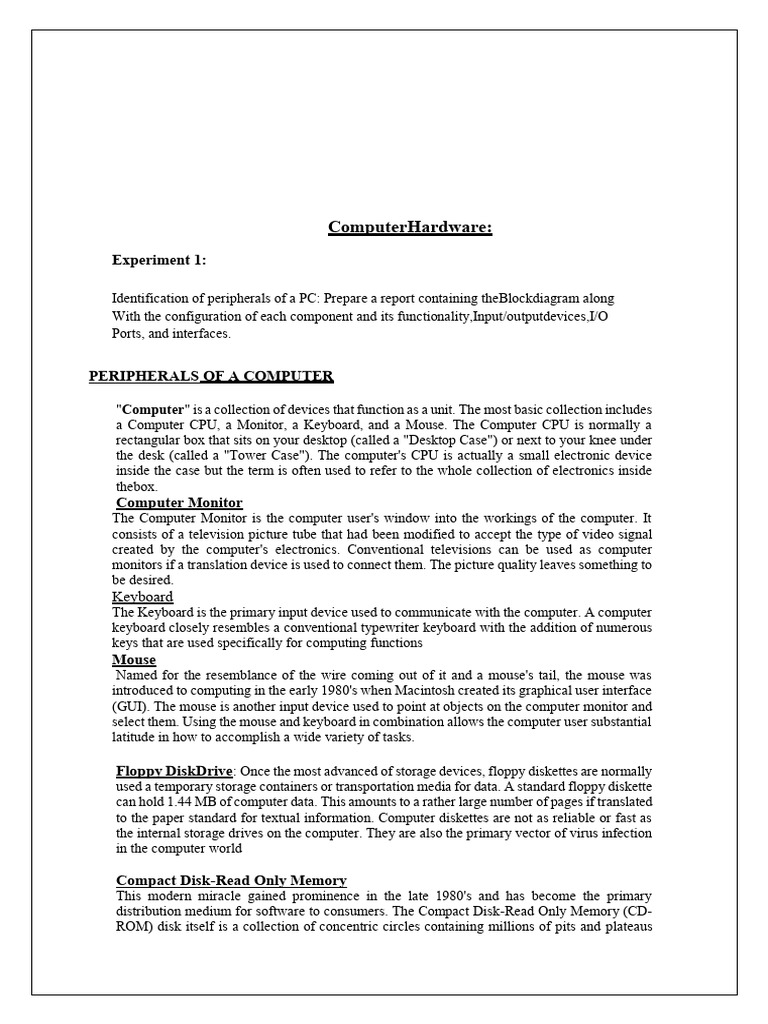 ComputerHardware:

Experiment 1:

Identification of peripherals of a PC: Prepare a report containing theBlockdiagram along With the configuration of each component and its functionality,Input/outputdevices,I/O Ports, and interfaces.

PERIPHERALS OF A COMPUTER

"Computer" is a collection of devices that function as a unit. The most basic collection includes a Computer CPU, a Monitor, a Keyboard, and a Mouse. The Computer CPU is normally a rectangular box that sits on your desktop (called a "Desktop Case") or next to your knee under the desk (called a "Tower Case"). The computer's CPU is actually a small electronic device inside the case but the term is often used to refer to the whole collection of electronics inside thebox.

Computer Monitor
The Computer Monitor is the computer user's window into the workings of the computer. It consists of a television picture tube that had been modified to accept the type of video signal created by the computer's electronics. Conventional televisions can be used as computer monitors if a translation device is used to connect them. The picture quality leaves something to be desired.

Keyboard
The Keyboard is the primary input device used to communicate with the computer. A computer keyboard closely resembles a conventional typewriter keyboard with the addition of numerous keys that are used specifically for computing functions

Mouse
Named for the resemblance of the wire coming out of it and a mouse's tail, the mouse was introduced to computing in the early 1980's when Macintosh created its graphical user interface (GUI). The mouse is another input device used to point at objects on the computer monitor and select them. Using the mouse and keyboard in combination allows the computer user substantial latitude in how to accomplish a wide variety of tasks.

Floppy DiskDrive: Once the most advanced of storage devices, floppy diskettes are normally used a temporary storage containers or transportation media for data. A standard floppy diskette can hold 1.44 MB of computer data. This amounts to a rather large number of pages if translated to the paper standard for textual information. Computer diskettes are not as reliable or fast as the internal storage drives on the computer. They are also the primary vector of virus infection in the computer world

Compact Disk-Read Only Memory
This modern miracle gained prominence in the late 1980's and has become the primary distribution medium for software to consumers. The Compact Disk-Read Only Memory (CD-ROM) disk itself is a collection of concentric circles containing millions of pits and plateaus